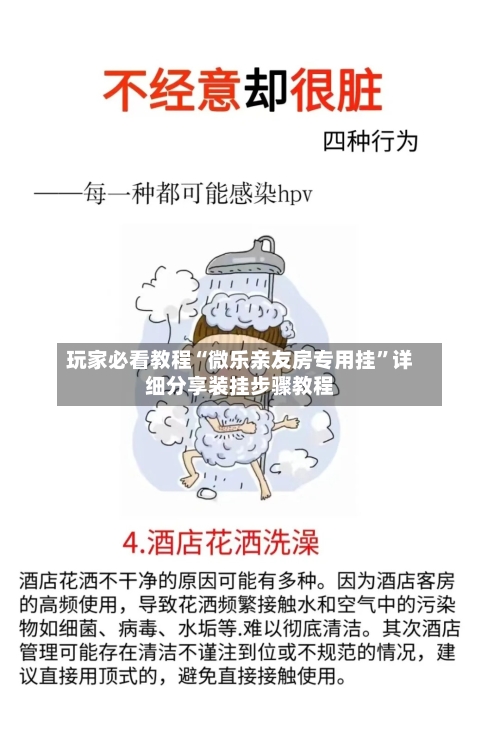 不经意却很脏

四种行为

——每一种都可能感染hpv

玩家必看教程“微乐亲友房专用挂”详细分享装挂步骤教程

4.酒店花洒洗澡

酒店花洒不干净的原因可能有多种。因为酒店客房的高频使用，导致花洒频繁接触水和空气中的污染物如细菌、病毒、水垢等.难以彻底清洁。其次酒店管理可能存在清洁不谨注到位或不规范的情况，建议直接用顶式的，避免直接接触使用。